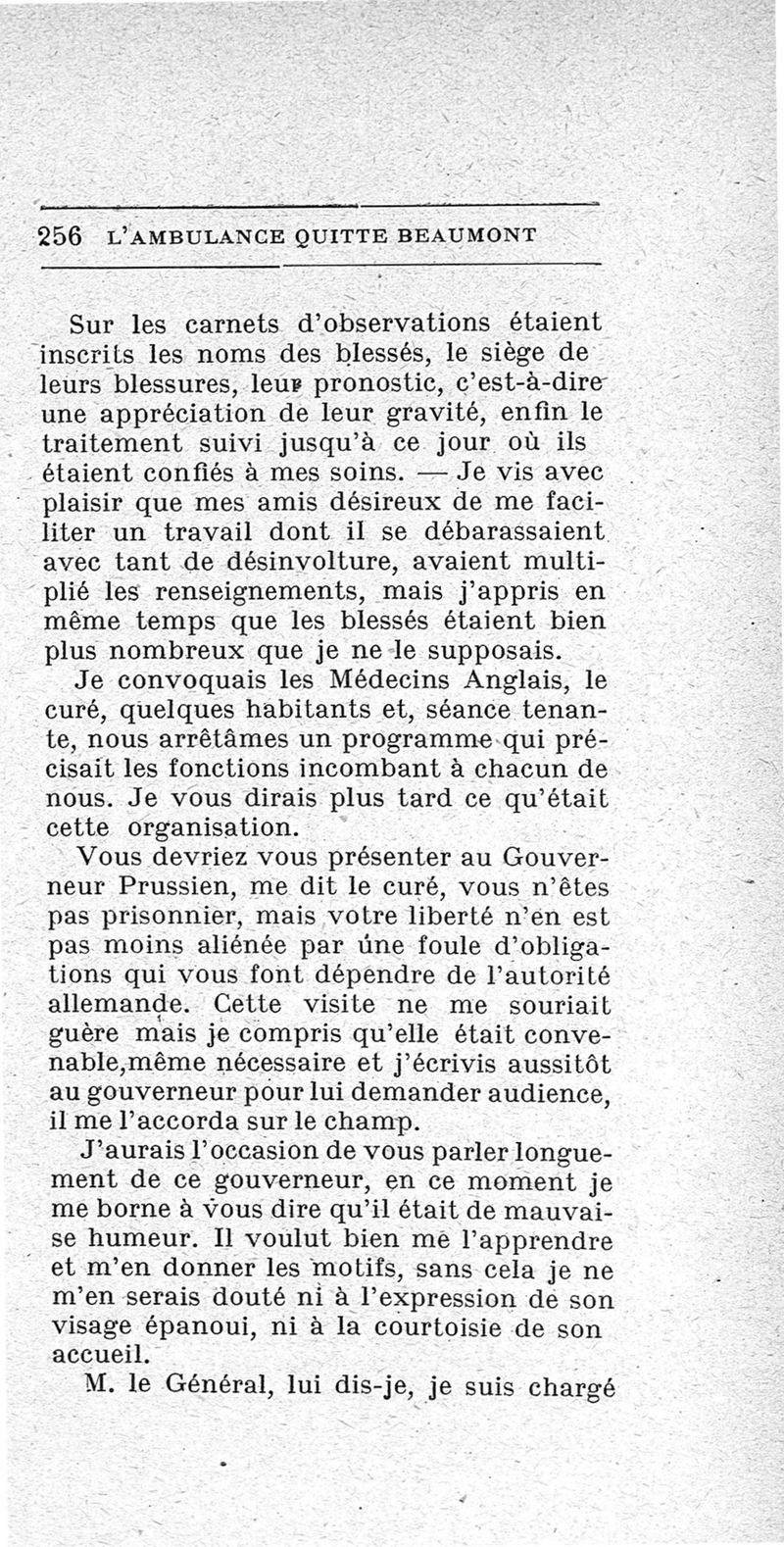 256 L'AMBULANCE QUITTE BEAUMONT

Sur les carnets d'observations étaient inscrits les noms des blessés, le siège de leurs blessures, leur pronostic, c'est-à-dire une appréciation de leur gravité, enfin le traitement suivi jusqu'à ce jour où ils étaient confiés à mes soins. — Je vis avec plaisir que mes amis désireux de me faciliter un travail dont il se débarassaient avec tant de désinvolture, avaient multiplié les renseignements, mais j'appris en même temps que les blessés étaient bien plus nombreux que je ne le supposais.

Je convoquais les Médecins Anglais, le curé, quelques habitants et, séance tenante, nous arrêtâmes un programme qui précisait les fonctions incombant à chacun de nous. Je vous dirais plus tard ce qu'était cette organisation.

Vous devriez vous présenter au Gouverneur Prussien, me dit le curé, vous n'êtes pas prisonnier, mais votre liberté n'en est pas moins aliénée par une foule d'obligations qui vous font dépendre de l'autorité allemande. Cette visite ne me souriait guère mais je compris qu'elle était convenable,même nécessaire et j'écrivis aussitôt au gouverneur pour lui demander audience, il me l'accorda sur le champ.

J'aurais l'occasion de vous parler longuement de ce gouverneur, en ce moment je me borne à vous dire qu'il était de mauvaise humeur. Il voulut bien me l'apprendre et m'en donner les motifs, sans cela je ne m'en serais douté ni à l'expression de son visage épanoui, ni à la courtoisie de son accueil.

M. le Général, lui dis-je, je suis chargé